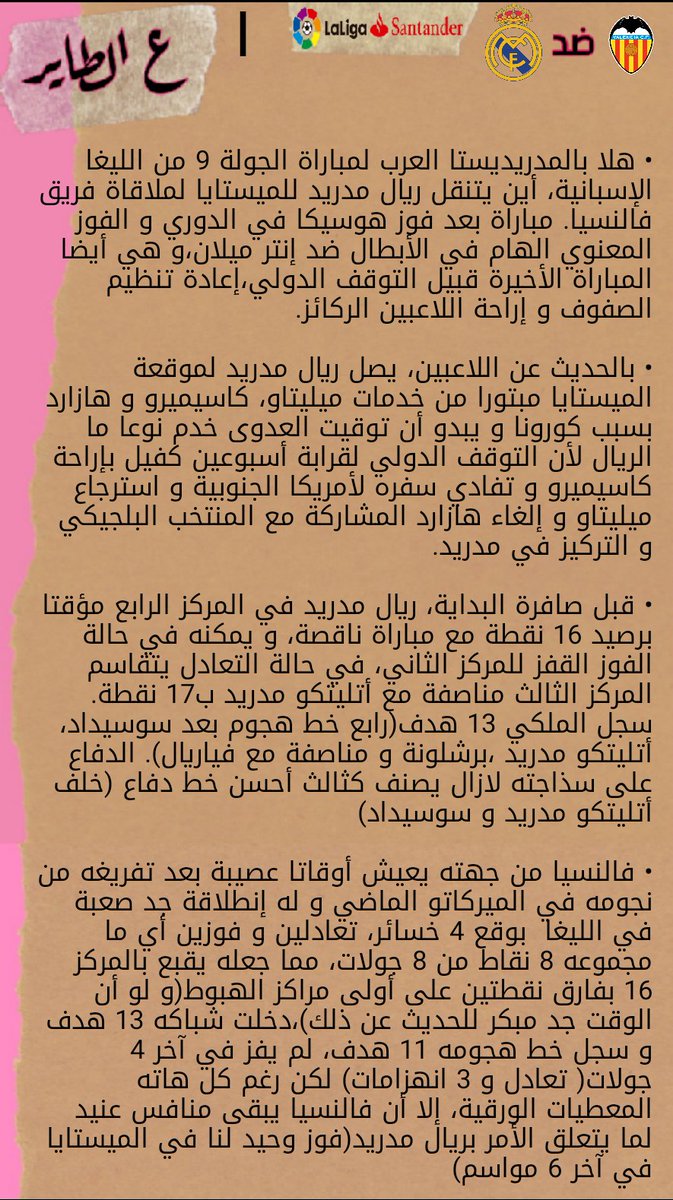 ع الطاير

LaLiga Santander

ضد

• هلا بالمدريديستا العرب لمباراة الجولة 9 من الليغا الإسبانية، أين يتنقل ريال مدريد للميستايا لملاقاة فريق فالنسيا. مباراة بعد فوز هوسيكا في الدوري و الفوز المعنوي الهام في الأبطال ضد إنتر ميلان،و هي أيضا المباراة الأخيرة قبيل التوقف الدولي،إعادة تنظيم الصفوف و إراحة اللاعبين الركائز.

• بالحديث عن اللاعبين، يصل ريال مدريد لموقعة الميستايا مبتورا من خدمات ميليتاو، كاسيميرو و هازارد بسبب كورونا و يبدو أن توقيت العدوى خدم نوعا ما الريال لأن التوقف الدولي لقرابة أسبوعين كفيل بإراحة كاسيميرو و تفادي سفرة لأمريكا الجنوبية و استرجاع ميليتاو و إلغاء هازارد المشاركة مع المنتخب البلجيكي و التركيز في مدريد.

• قبل صافرة البداية، ريال مدريد في المركز الرابع مؤقتا برصيد 16 نقطة مع مباراة ناقصة، و يمكنه في حالة الفوز القفز للمركز الثاني، في حالة التعادل يتقاسم المركز الثالث مناصفة مع أتليتكو مدريد ب17 نقطة. سجل الملكي 13 هدف(رابع خط هجوم بعد سوسيداد، أتليتكو مدريد ،برشلونة و مناصفة مع فياريال). الدفاع على سذاجته لازال يصنف كثالث أحسن خط دفاع (خلف أتليتكو مدريد و سوسيداد)

• فالنسيا من جهته يعيش أوقاتا عصيبة بعد تفريغه من نجومه في الميركاتو الماضي و له إنطلاقة جد صعبة في الليغا بوقع 4 خسائر، تعادلين و فوزين أي ما مجموعه 8 نقاط من 8 جولات، مما جعله يقبع بالمركز 16 بفارق نقطتين على أولى مراكز الهبوط(و لو أن الوقت جد مبكر للحديث عن ذلك)،دخلت شباكه 13 هدف و سجل خط هجومه 11 هدف، لم يفز في آخر 4 جولات( تعادل و 3 انهزامات) لكن رغم كل هاته المعطيات الورقية، إلا أن فالنسيا يبقى منافس عنيد لما يتعلق الأمر بريال مدريد(فوز وحيد لنا في الميستايا في آخر 6 مواسم)